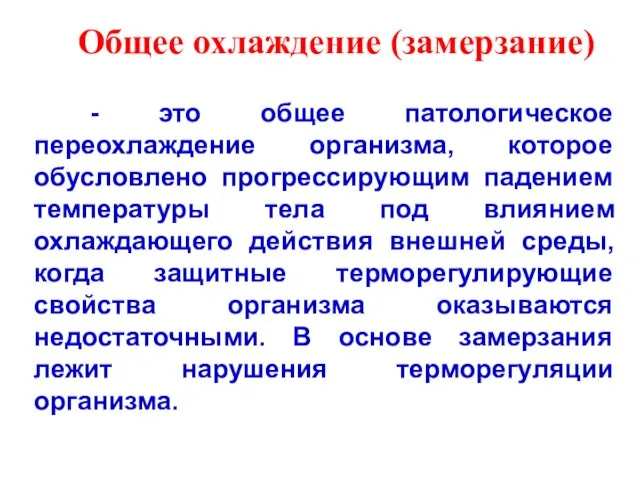 Общее охлаждение (замерзание)

- это общее патологическое переохлаждение организма, которое обусловлено прогрессирующим падением температуры тела под влиянием охлаждающего действия внешней среды, когда защитные терморегулирующие свойства организма оказываются недостаточными. В основе замерзания лежит нарушения терморегуляции организма.